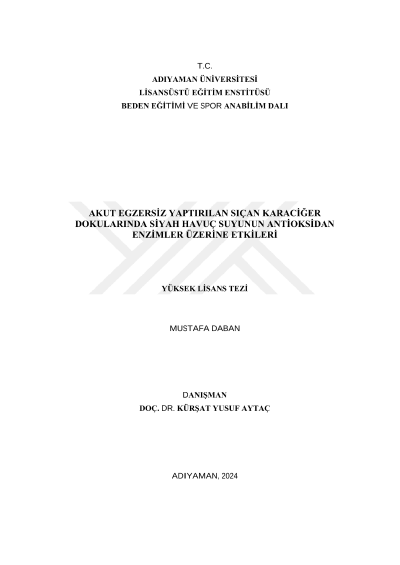 T.C.
ADIYAMAN ÜNİVERSİTESİ
LİSANSÜSTÜ EĞİTİM ENSTİTÜSÜ
BEDEN EĞİTİMİ VE SPOR ANABİLİM DALI

AKUT EGZERSİZ YAPTIRILAN SIÇAN KARACİĞER DOKULARINDA SİYAH HAVUÇ SUYUNUN ANTİOKSİDAN ENZİMLER ÜZERİNE ETKİLERİ

YÜKSEK LİSANS TEZİ

MUSTAFA DABAN

DANIŞMAN
DOÇ. DR. KÜRŞAT YUSUF AYTAÇ

ADIYAMAN, 2024